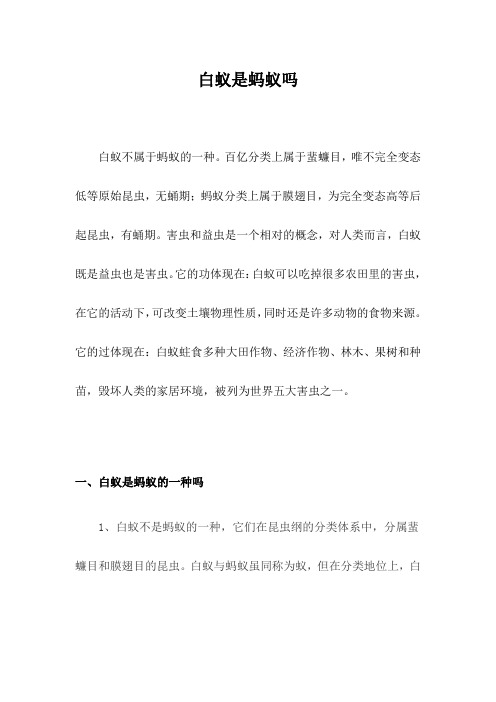 白蚁是蚂蚁吗

白蚁不属于蚂蚁的一种。百亿分类上属于蜚蠊目，唯不完全变态低等原始昆虫，无蛹期；蚂蚁分类上属于膜翅目，为完全变态高等后起昆虫，有蛹期。害虫和益虫是一个相对的概念，对人类而言，白蚁既是益虫也是害虫。它的功体现在：白蚁可以吃掉很多农田里的害虫，在它的活动下，可改变土壤物理性质，同时还是许多动物的食物来源。它的过体现在：白蚁蛀食多种大田作物、经济作物、林木、果树和种苗，毁坏人类的家居环境，被列为世界五大害虫之一。

一、白蚁是蚂蚁的一种吗

1、白蚁不是蚂蚁的一种，它们在昆虫纲的分类体系中，分属蜚蠊目和膜翅目的昆虫。白蚁与蚂蚁虽同称为蚁，但在分类地位上，白